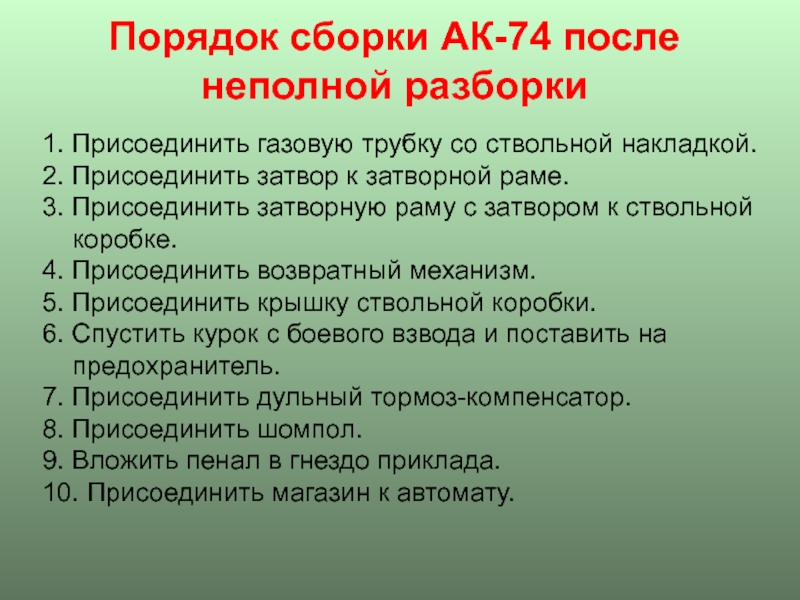 Порядок сборки АК-74 после неполной разборки

1. Присоединить газовую трубку со ствольной накладкой.
2. Присоединить затвор к затворной раме.
3. Присоединить затворную раму с затвором к ствольной коробке.
4. Присоединить возвратный механизм.
5. Присоединить крышку ствольной коробки.
6. Спустить курок с боевого взвода и поставить на предохранитель.
7. Присоединить дульный тормоз-компенсатор.
8. Присоединить шомпол.
9. Вложить пенал в гнездо приклада.
10. Присоединить магазин к автомату.